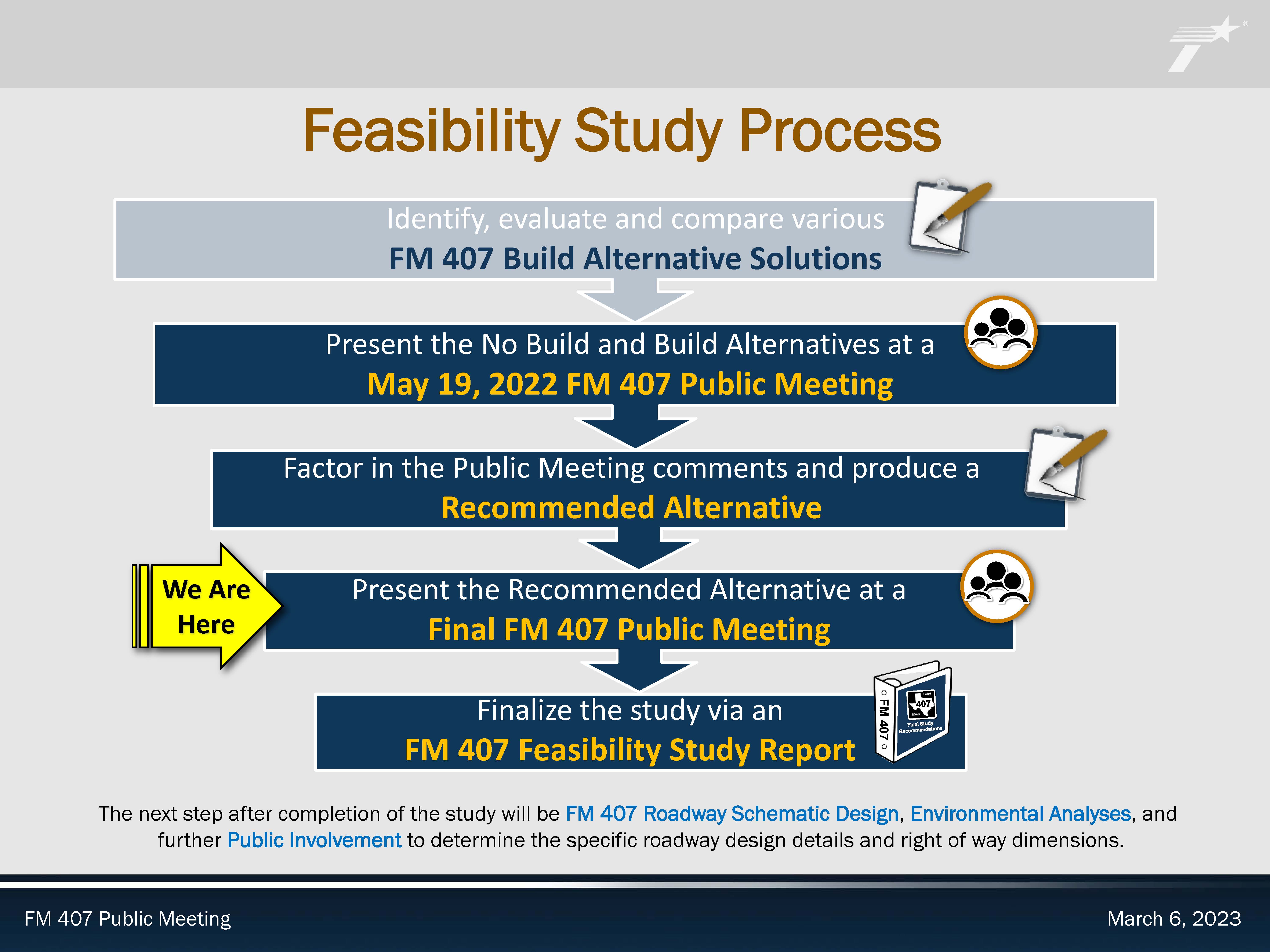 Feasibility Study Process

Identify, evaluate and compare various
FM 407 Build Alternative Solutions

Present the No Build and Build Alternatives at a
May 19, 2022 FM 407 Public Meeting

Factor in the Public Meeting comments and produce a
Recommended Alternative

We Are Here

Present the Recommended Alternative at a
Final FM 407 Public Meeting

Finalize the study via an
FM 407 Feasibility Study Report

FM 407

FARM 407 ROAD

Final Study Recommendations

The next step after completion of the study will be FM 407 Roadway Schematic Design, Environmental Analyses, and further Public Involvement to determine the specific roadway design details and right of way dimensions.

FM 407 Public Meeting

March 6, 2023